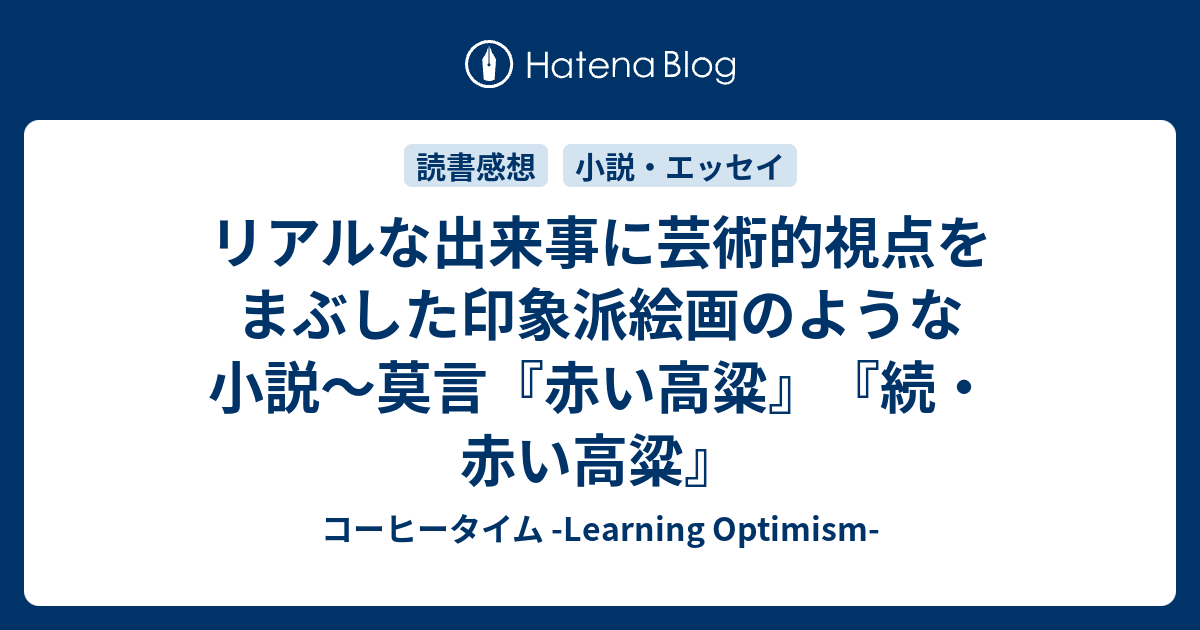 Hatena Blog

読書感想
小説・エッセイ

リアルな出来事に芸術的視点をまぶした印象派絵画のような小説〜莫言『赤い高粱』『続・赤い高粱』

コーヒータイム -Learning Optimism-